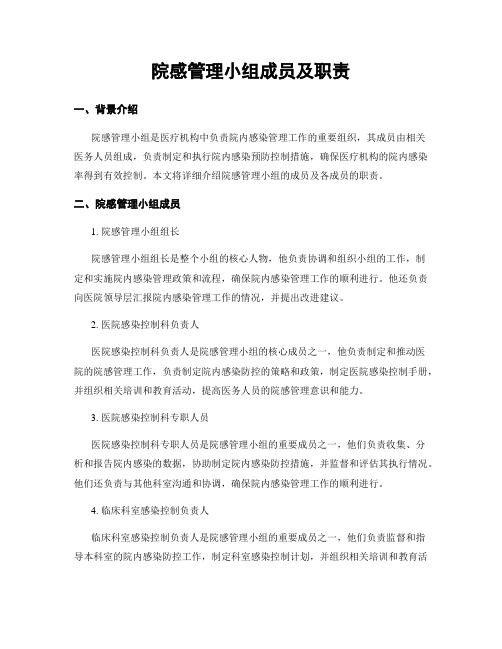 院感管理小组成员及职责

一、背景介绍

院感管理小组是医疗机构中负责院内感染管理工作的重要组织，其成员由相关医务人员组成，负责制定和执行院内感染预防控制措施，确保医疗机构的院内感染率得到有效控制。本文将详细介绍院感管理小组的成员及各成员的职责。

二、院感管理小组成员

1. 院感管理小组组长

院感管理小组组长是整个小组的核心人物，他负责协调和组织小组的工作，制定和实施院内感染管理政策和流程，确保院内感染管理工作的顺利进行。他还负责向医院领导层汇报院内感染管理工作的情况，并提出改进建议。

2. 医院感染控制科负责人

医院感染控制科负责人是院感管理小组的核心成员之一，他负责制定和推动医院的院感管理工作，负责制定院内感染防控的策略和政策，制定医院感染控制手册，并组织相关培训和教育活动，提高医务人员的院感管理意识和能力。

3. 医院感染控制科专职人员

医院感染控制科专职人员是院感管理小组的重要成员之一，他们负责收集、分析和报告院内感染的数据，协助制定院内感染防控措施，并监督和评估其执行情况。他们还负责与其他科室沟通和协调，确保院内感染管理工作的顺利进行。

4. 临床科室感染控制负责人

临床科室感染控制负责人是院感管理小组的重要成员之一，他们负责监督和指导本科室的院内感染防控工作，制定科室感染控制计划，并组织相关培训和教育活